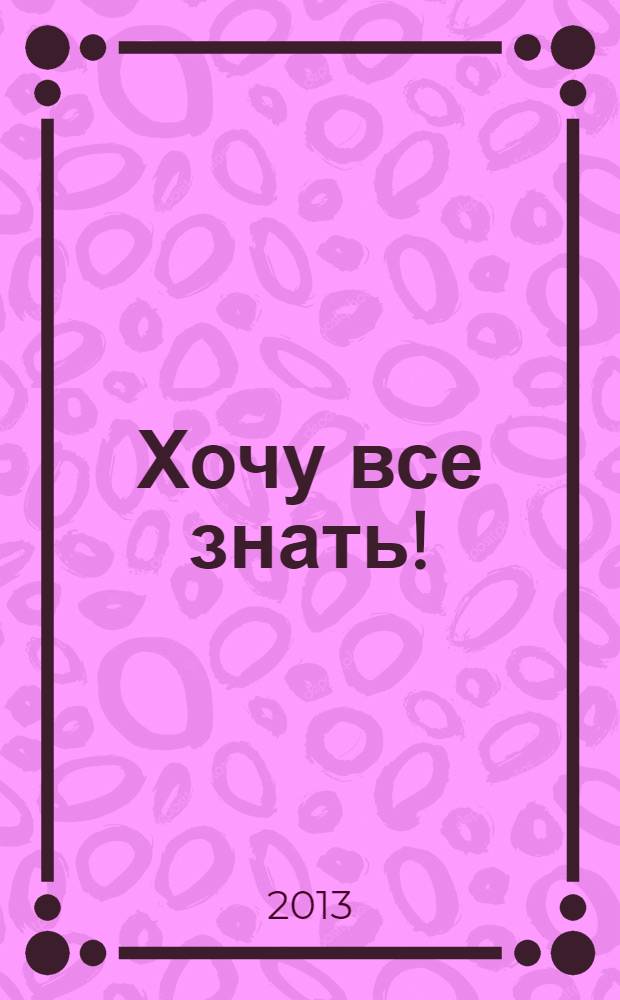 Хочу все знать!

2013